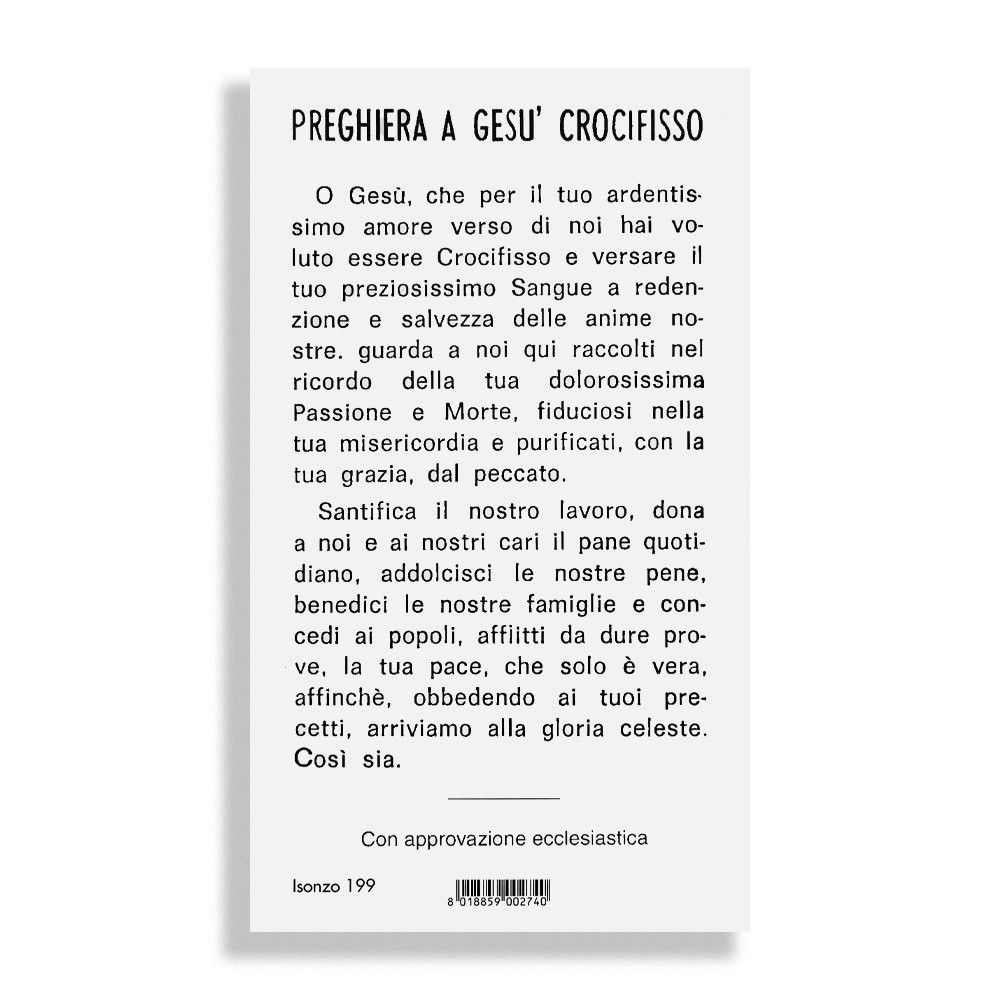 PREGHIERA A GESU' CROCIFISSO

O Gesù, che per il tuo ardentissimo amore verso di noi hai voluto essere Crocifisso e versare il tuo preziosissimo Sangue a redenzione e salvezza delle anime nostre. guarda a noi qui raccolti nel ricordo della tua dolorosissima Passione e Morte, fiduciosi nella tua misericordia e purificati, con la tua grazia, dal peccato.

Santifica il nostro lavoro, dona a noi e ai nostri cari il pane quotidiano, addolcisci le nostre pene, benedici le nostre famiglie e concedi ai popoli, affiitti da dure prove, la tua pace, che solo è vera, affinchè, obbedendo ai tuoi precetti, arriviamo alla gloria celeste. Così sia.

Con approvazione ecclesiastica

Isonzo 199

8 018859 002740